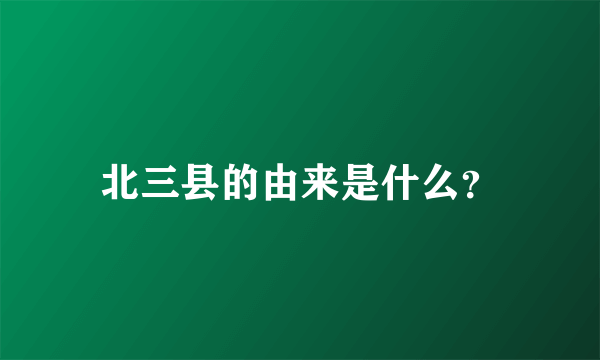 北三县的由来是什么?